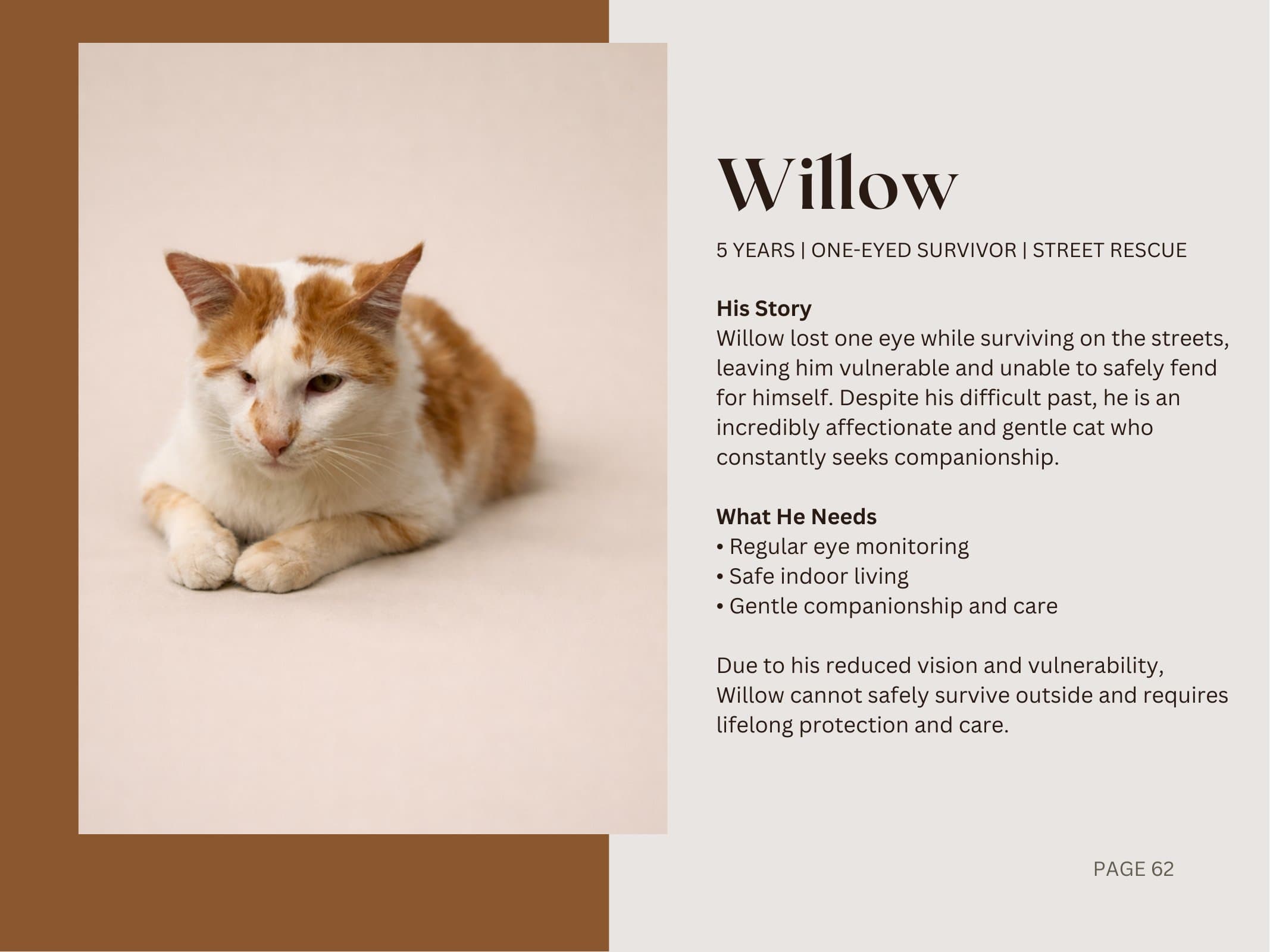 Willow

5 YEARS | ONE-EYED SURVIVOR | STREET RESCUE

His Story
Willow lost one eye while surviving on the streets, leaving him vulnerable and unable to safely fend for himself. Despite his difficult past, he is an incredibly affectionate and gentle cat who constantly seeks companionship.

What He Needs
• Regular eye monitoring
• Safe indoor living
• Gentle companionship and care

Due to his reduced vision and vulnerability, Willow cannot safely survive outside and requires lifelong protection and care.

PAGE 62